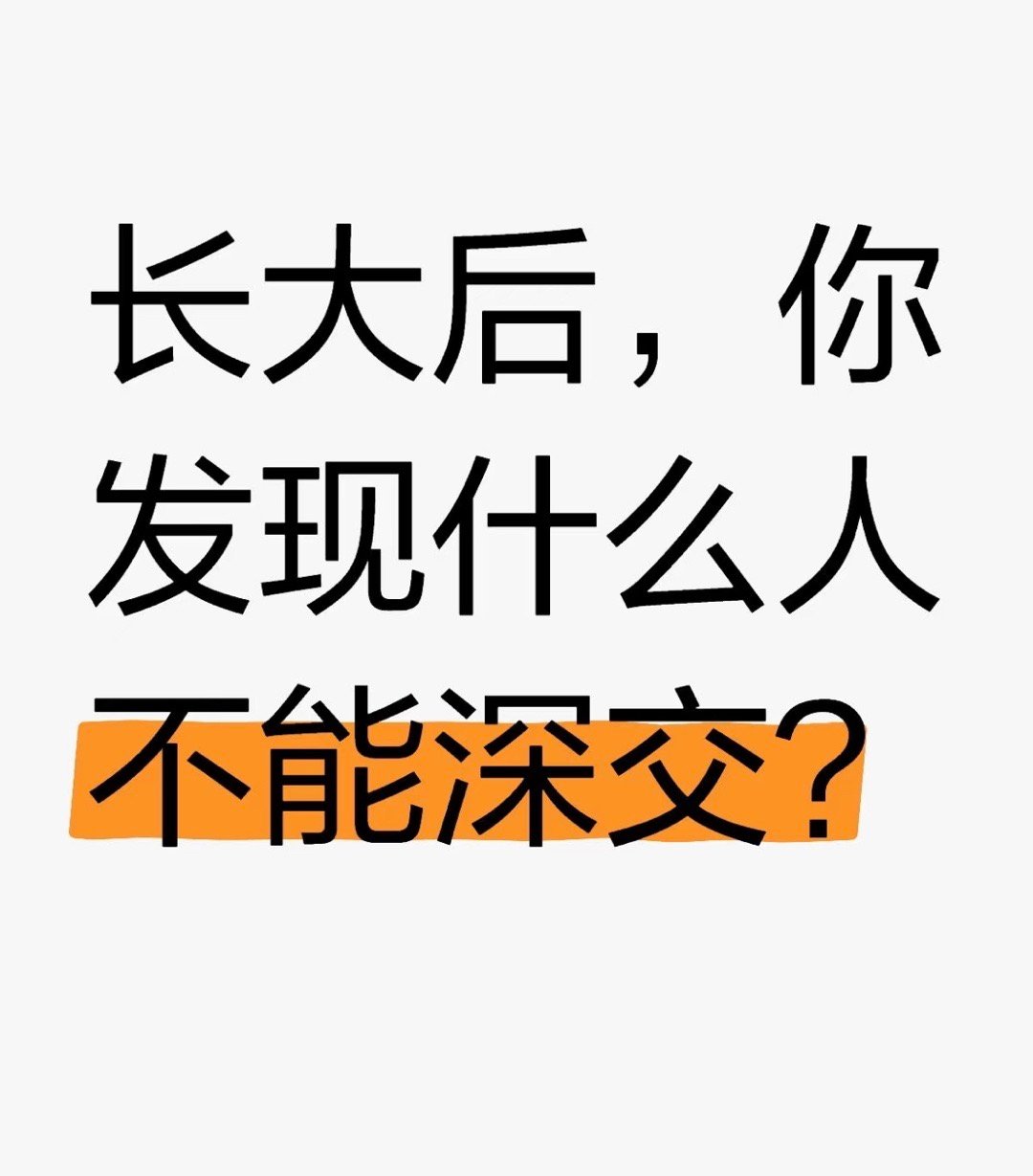 长大后，你发现什么人不能深交？